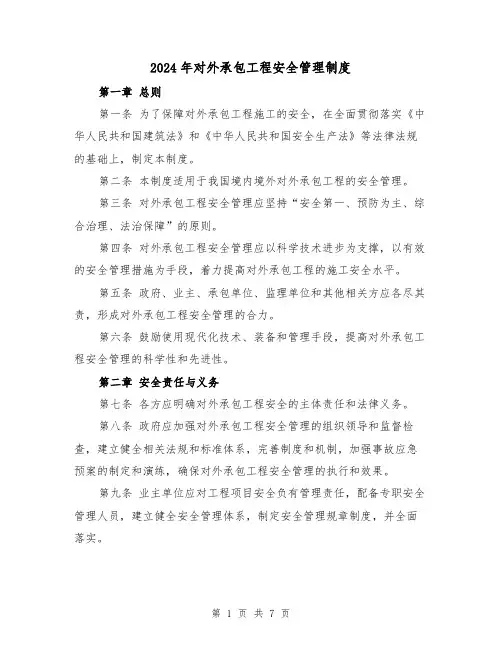 2024年对外承包工程安全管理制度

第一章 总则

第一条 为了保障对外承包工程施工的安全，在全面贯彻落实《中华人民共和国建筑法》和《中华人民共和国安全生产法》等法律法规的基础上，制定本制度。

第二条 本制度适用于我国境内境外对外承包工程的安全管理。

第三条 对外承包工程安全管理应坚持“安全第一、预防为主、综合治理、法治保障”的原则。

第四条 对外承包工程安全管理应以科学技术进步为支撑，以有效的安全管理措施为手段，着力提高对外承包工程的施工安全水平。

第五条 政府、业主、承包单位、监理单位和其他相关方应各尽其责，形成对外承包工程安全管理的合力。

第六条 鼓励使用现代化技术、装备和管理手段，提高对外承包工程安全管理的科学性和先进性。

第二章 安全责任与义务

第七条 各方应明确对外承包工程安全的主体责任和法律义务。

第八条 政府应加强对外承包工程安全管理的组织领导和监督检查，建立健全相关法规和标准体系，完善制度和机制，加强事故应急预案的制定和演练，确保对外承包工程安全管理的执行和效果。

第九条 业主单位应对工程项目安全负有管理责任，配备专职安全管理人员，建立健全安全管理体系，制定安全管理规章制度，并全面落实。

第 1 页 共 7 页